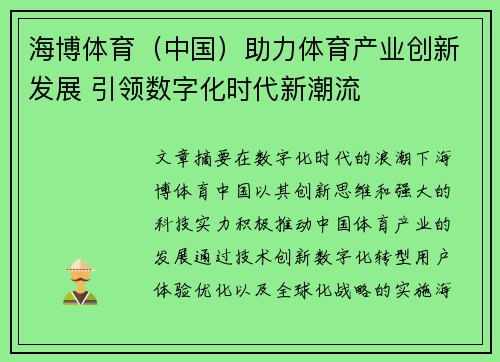 海博体育（中国）助力体育产业创新发展 引领数字化时代新潮流

文章摘要在数字化时代的浪潮下海博体育中国以其创新思维和强大的科技实力积极推动中国体育产业的发展通过技术创新数字化转型用户体验优化以及全球化战略的实施海